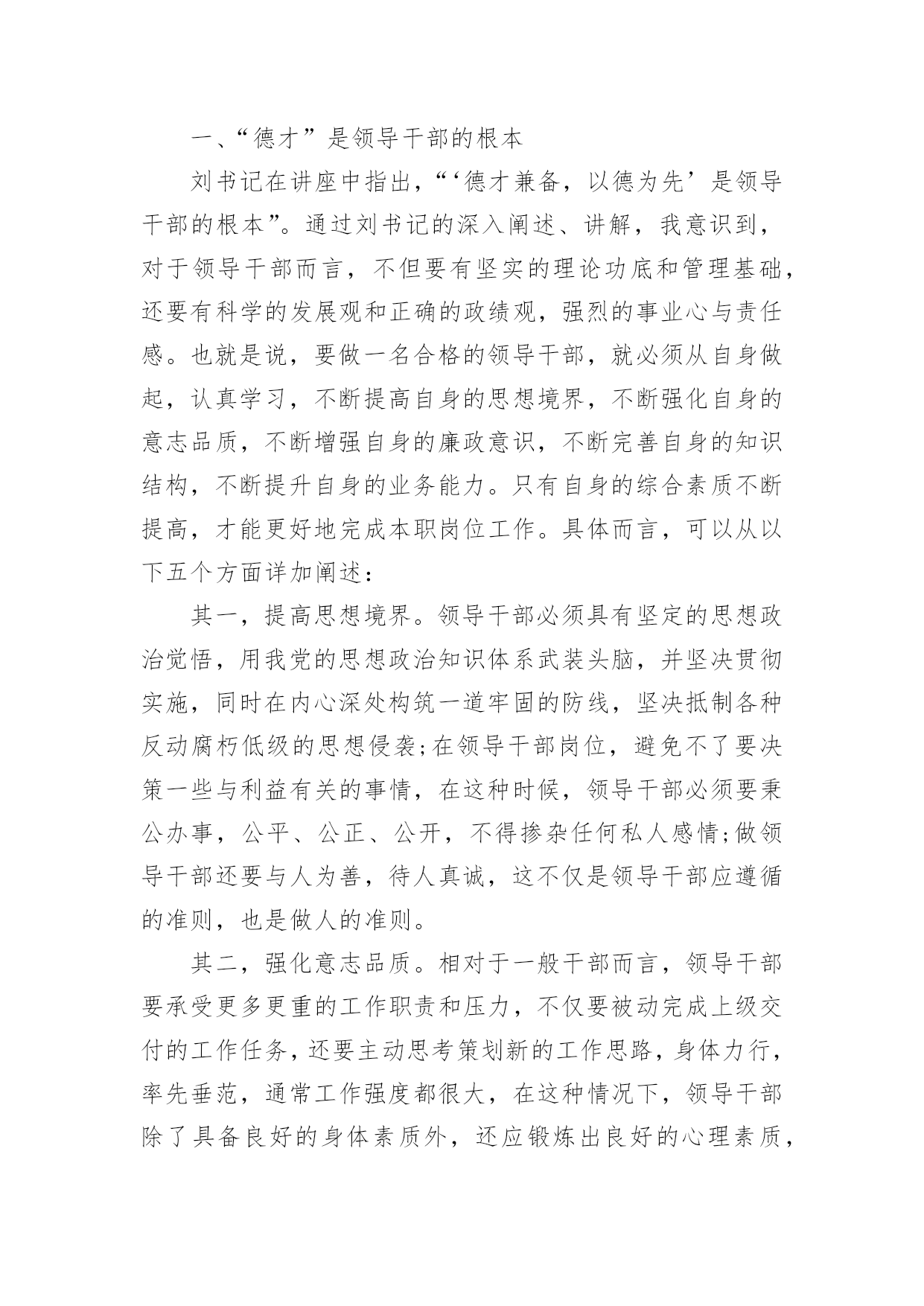 一、“德才”是领导干部的根本

刘书记在讲座中指出，“‘德才兼备，以德为先’是领导干部的根本”。通过刘书记的深入阐述、讲解，我意识到，对于领导干部而言，不但要有坚实的理论功底和管理基础，还要有科学的发展观和正确的政绩观，强烈的事业心与责任感。也就是说，要做一名合格的领导干部，就必须从自身做起，认真学习，不断提高自身的思想境界，不断强化自身的意志品质，不断增强自身的廉政意识，不断完善自身的知识结构，不断提升自身的业务能力。只有自身的综合素质不断提高，才能更好地完成本职岗位工作。具体而言，可以从以下五个方面详加阐述：

其一，提高思想境界。领导干部必须具有坚定的思想政治觉悟，用我党的思想政治知识体系武装头脑，并坚决贯彻实施，同时在内心深处构筑一道牢固的防线，坚决抵制各种反动腐朽低级的思想侵袭;在领导干部岗位，避免不了要决策一些与利益有关的事情，在这种时候，领导干部必须要秉公办事，公平、公正、公开，不得掺杂任何私人感情;做领导干部还要与人为善，待人真诚，这不仅是领导干部应遵循的准则，也是做人的准则。

其二，强化意志品质。相对于一般干部而言，领导干部要承受更多更重的工作职责和压力，不仅要被动完成上级交付的工作任务，还要主动思考策划新的工作思路，身体力行，率先垂范，通常工作强度都很大，在这种情况下，领导干部除了具备良好的身体素质外，还应锻炼出良好的心理素质，